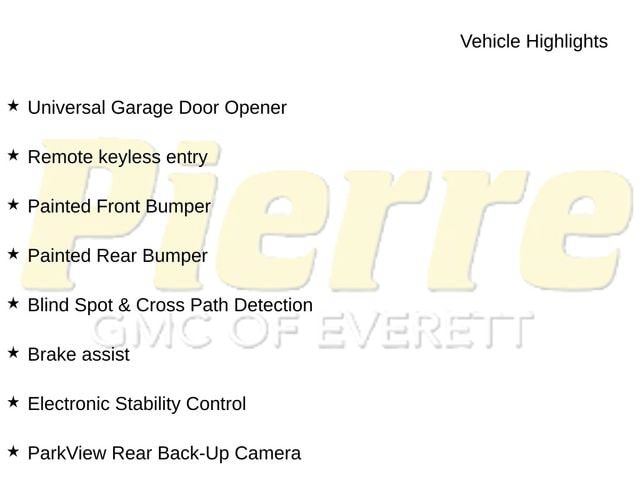 Vehicle Highlights

★ Universal Garage Door Opener

★ Remote keyless entry

★ Painted Front Bumper

★ Painted Rear Bumper

★ Blind Spot & Cross Path Detection

★ Brake assist

★ Electronic Stability Control

★ ParkView Rear Back-Up Camera

Pierre
GMC OF EVERETT